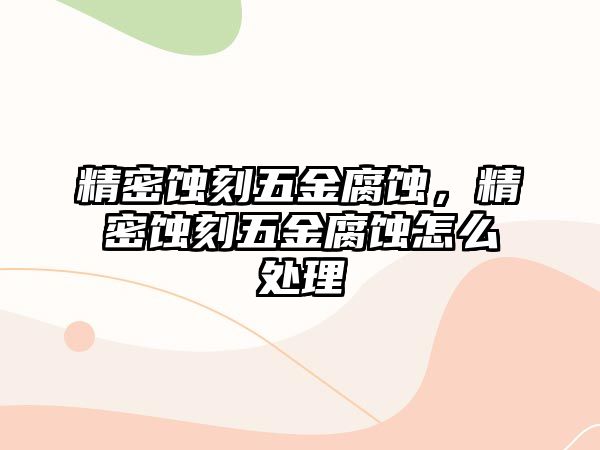 精密蚀刻五金腐蚀，精密蚀刻五金腐蚀怎么处理